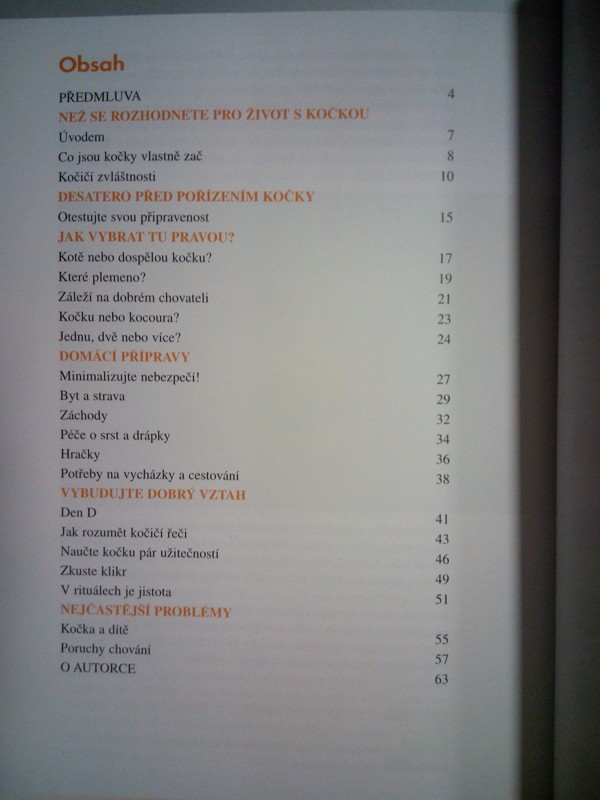 Obsah

PŘEDMLUVA 4

NEŽ SE ROZHODNETE PRO ŽIVOT S KOČKOU

Úvodem 7

Co jsou kočky vlastně zač 8

Kočičí zvláštnosti 10

DESATERO PŘED POŘÍZENÍM KOČKY

Otestujte svou připravenost 15

JAK VYBRAT TU PRAVOU?

Kotě nebo dospělou kočku? 17

Které plemeno? 19

Záleží na dobrém chovateli 21

Kočku nebo kocoura? 23

Jednu, dvě nebo více? 24

DOMÁCÍ PŘÍPRAVY

Minimalizujte nebezpečí! 27

Byt a strava 29

Záchody 32

Péče o srst a drápky 34

Hračky 36

Potřeby na vycházky a cestování 38

VYBUDUJTE DOBRÝ VZTAH

Den D 41

Jak rozumět kočičí řeči 43

Naučte kočku pár užitečností 46

Zkuste klikr 49

V rituálech je jistota 51

NEJČASTĚJŠÍ PROBLÉMY

Kočka a dítě 55

Poruchy chování 57

O AUTORCE 63